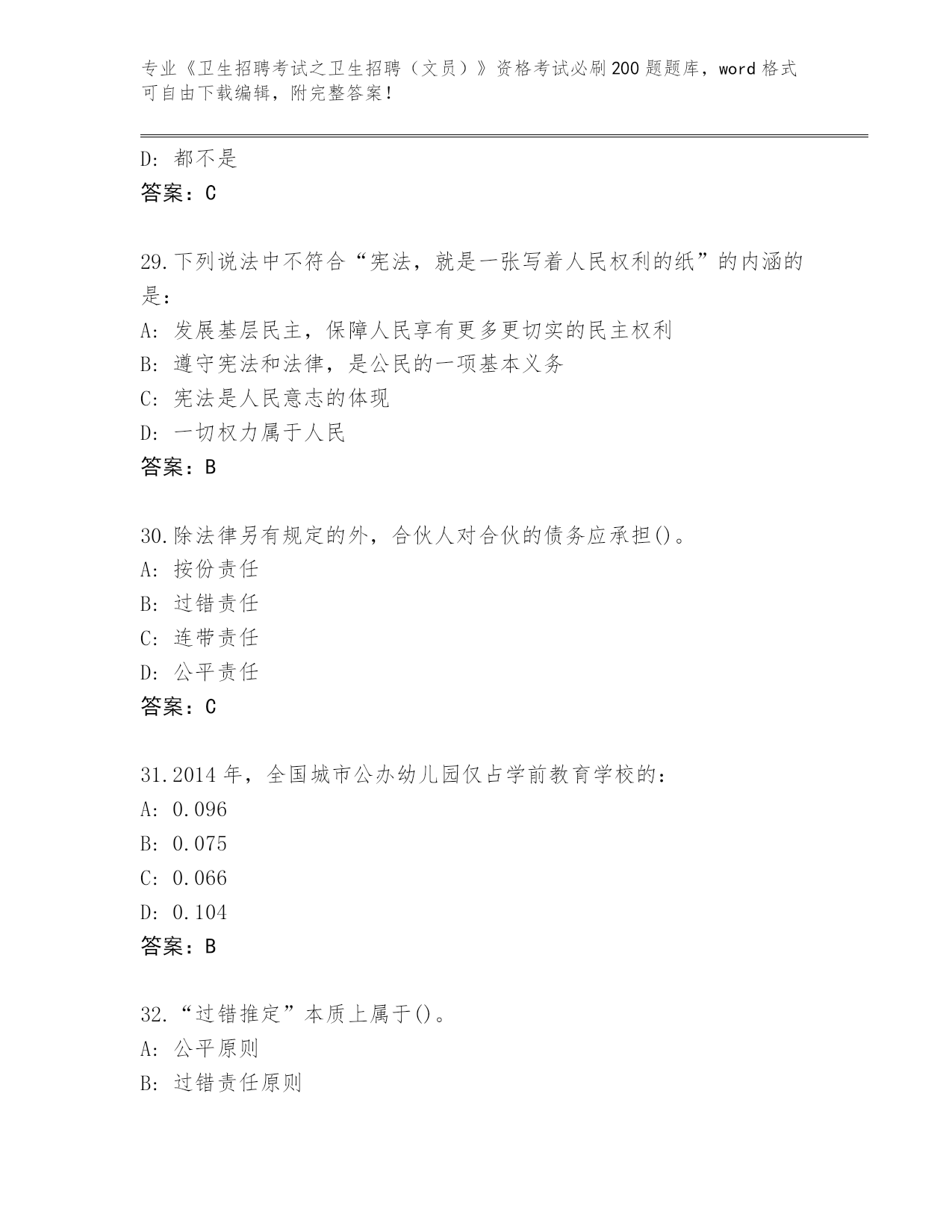 专业《卫生招聘考试之卫生招聘（文员）》资格考试必刷200题题库，word格式可自由下载编辑，附完整答案！

D: 都不是
答案：C

29.下列说法中不符合“宪法，就是一张写着人民权利的纸”的内涵的是：
A: 发展基层民主，保障人民享有更多更切实的民主权利
B: 遵守宪法和法律，是公民的一项基本义务
C: 宪法是人民意志的体现
D: 一切权力属于人民
答案：B

30.除法律另有规定的外，合伙人对合伙的债务应承担()。
A: 按份责任
B: 过错责任
C: 连带责任
D: 公平责任
答案：C

31.2014年，全国城市公办幼儿园仅占学前教育学校的：
A: 0.096
B: 0.075
C: 0.066
D: 0.104
答案：B

32.“过错推定”本质上属于()。
A: 公平原则
B: 过错责任原则